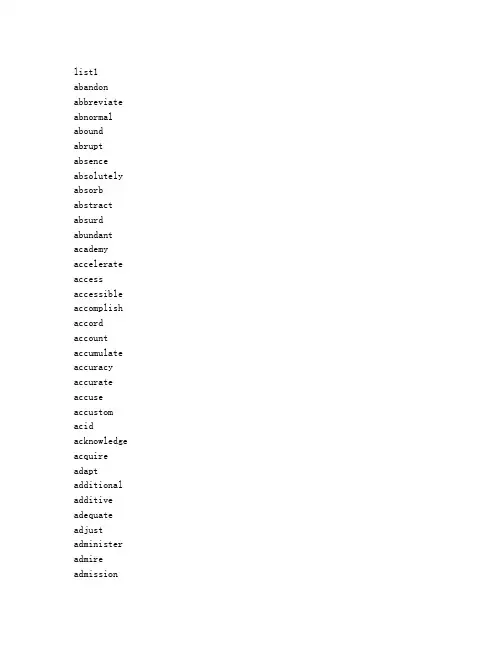 list1
abandon
abbreviate
abnormal
abound
abrupt
absence
absolutely
absorb
abstract
absurd
abundant
academy
accelerate
access
accessible
accomplish
accord
account
accumulate
accuracy
accurate
accuse
accustom
acid
acknowledge
acquire
adapt
additional
additive
adequate
adjust
administer
admire
admission